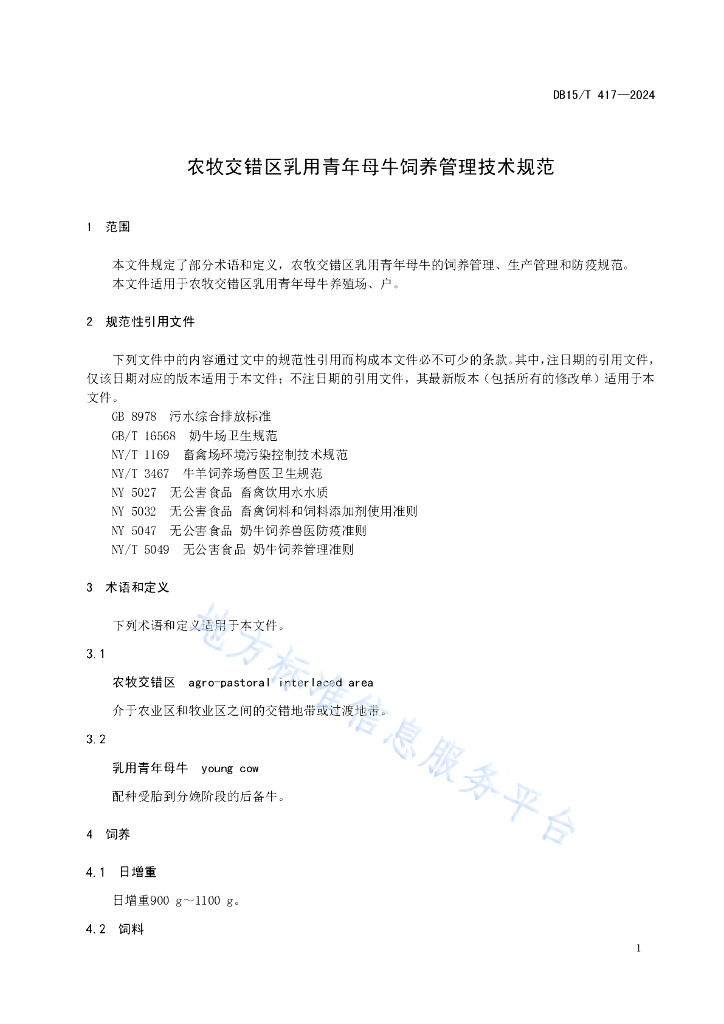 DB15/T 417—2024

农牧交错区乳用青年母牛饲养管理技术规范

1　范围

本文件规定了部分术语和定义，农牧交错区乳用青年母牛的饲养管理、生产管理和防疫规范。
本文件适用于农牧交错区乳用青年母牛养殖场、户。

2　规范性引用文件

下列文件中的内容通过文中的规范性引用而构成本文件必不可少的条款。其中，注日期的引用文件，仅该日期对应的版本适用于本文件；不注日期的引用文件，其最新版本（包括所有的修改单）适用于本文件。
GB 8978　污水综合排放标准
GB/T 16568　奶牛场卫生规范
NY/T 1169　畜禽场环境污染控制技术规范
NY/T 3467　牛羊饲养场兽医卫生规范
NY 5027　无公害食品 畜禽饮用水水质
NY 5032　无公害食品 畜禽饲料和饲料添加剂使用准则
NY 5047　无公害食品 奶牛饲养兽医防疫准则
NY/T 5049　无公害食品 奶牛饲养管理准则

3　术语和定义

下列术语和定义适用于本文件。

3.1

农牧交错区　agro-pastoral interlaced area

介于农业区和牧业区之间的交错地带或过渡地带。

3.2

乳用青年母牛　young cow

配种受胎到分娩阶段的后备牛。

4　饲养

4.1　日增重

日增重900 g～1100 g。

4.2　饲料

地方标准信息服务平台

1